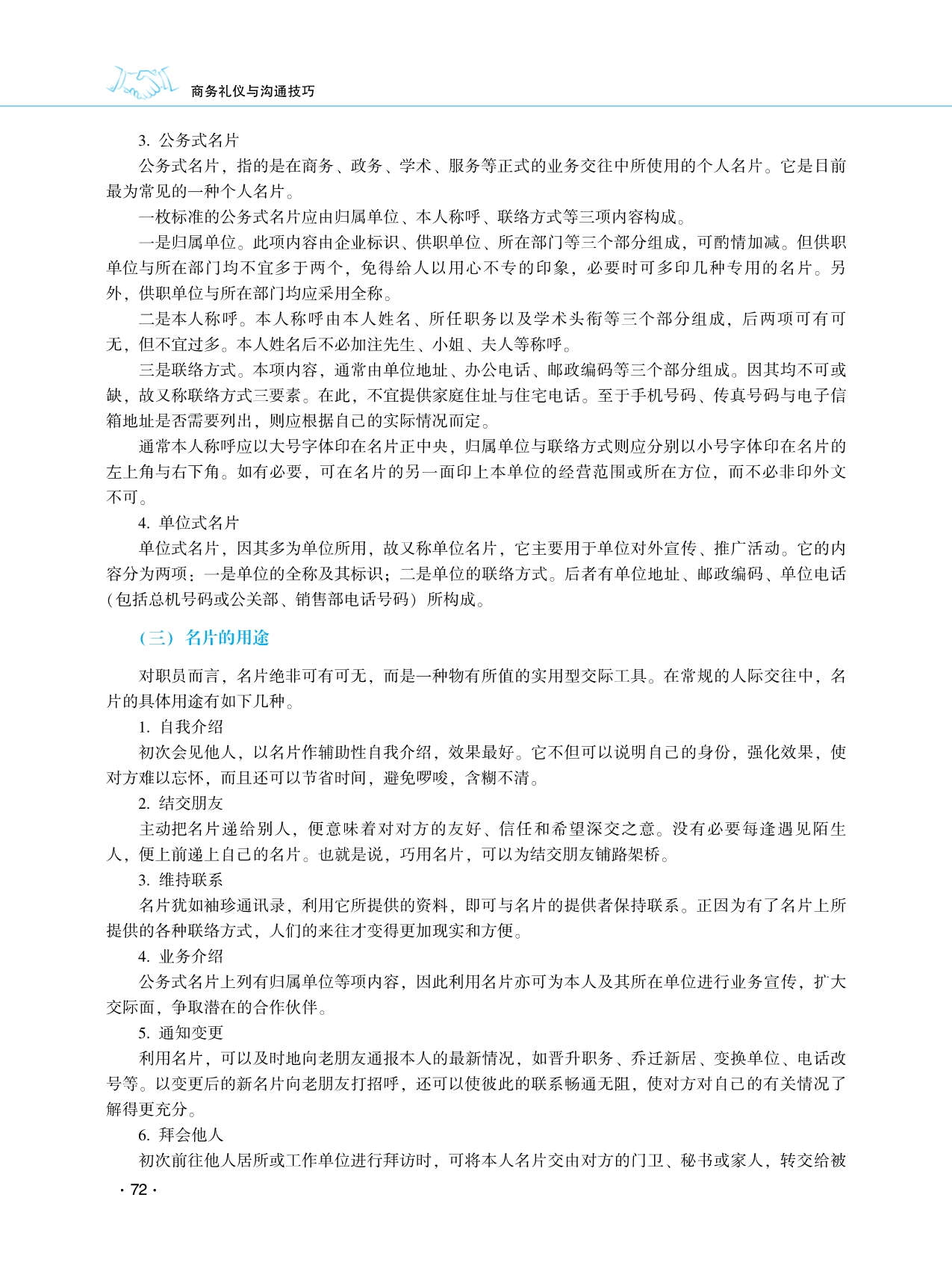 商务礼仪与沟通技巧

3. 公务式名片

公务式名片，指的是在商务、政务、学术、服务等正式的业务交往中所使用的个人名片。它是目前最为常见的一种个人名片。

一枚标准的公务式名片应由归属单位、本人称呼、联络方式等三项内容构成。

一是归属单位。此项内容由企业标识、供职单位、所在部门等三个部分组成，可酌情加减。但供职单位与所在部门均不宜多于两个，免得给人以用心不专的印象，必要时可多印几种专用的名片。另外，供职单位与所在部门均应采用全称。

二是本人称呼。本人称呼由本人姓名、所任职务以及学术头衔等三个部分组成，后两项可有可无，但不宜过多。本人姓名后不必加注先生、小姐、夫人等称呼。

三是联络方式。本项内容，通常由单位地址、办公电话、邮政编码等三个部分组成。因其均不可或缺，故又称联络方式三要素。在此，不宜提供家庭住址与住宅电话。至于手机号码、传真号码与电子信箱地址是否需要列出，则应根据自己的实际情况而定。

通常本人称呼应以大号字体印在名片正中央，归属单位与联络方式则应分别以小号字体印在名片的左上角与右下角。如有必要，可在名片的另一面印上本单位的经营范围或所在方位，而不必非印外文不可。

4. 单位式名片

单位式名片，因其多为单位所用，故又称单位名片，它主要用于单位对外宣传、推广活动。它的内容分为两项：一是单位的全称及其标识；二是单位的联络方式。后者有单位地址、邮政编码、单位电话（包括总机号码或公关部、销售部电话号码）所构成。

（三）名片的用途

对职员而言，名片绝非可有可无，而是一种物有所值的实用型交际工具。在常规的人际交往中，名片的具体用途有如下几种。

1. 自我介绍

初次会见他人，以名片作辅助性自我介绍，效果最好。它不但可以说明自己的身份，强化效果，使对方难以忘怀，而且还可以节省时间，避免啰唆，含糊不清。

2. 结交朋友

主动把名片递给别人，便意味着对对方的友好、信任和希望深交之意。没有必要每逢遇见陌生人，便上前递上自己的名片。也就是说，巧用名片，可以为结交朋友铺路架桥。

3. 维持联系

名片犹如袖珍通讯录，利用它所提供的资料，即可与名片的提供者保持联系。正因为有了名片上所提供的各种联络方式，人们的来往才变得更加现实和方便。

4. 业务介绍

公务式名片上列有归属单位等项内容，因此利用名片亦可为本人及其所在单位进行业务宣传，扩大交际面，争取潜在的合作伙伴。

5. 通知变更

利用名片，可以及时地向老朋友通报本人的最新情况，如晋升职务、乔迁新居、变换单位、电话改号等。以变更后的新名片向老朋友打招呼，还可以使彼此的联系畅通无阻，使对方对自己的有关情况了解得更充分。

6. 拜会他人

初次前往他人居所或工作单位进行拜访时，可将本人名片交由对方的门卫、秘书或家人，转交给被

· 72 ·